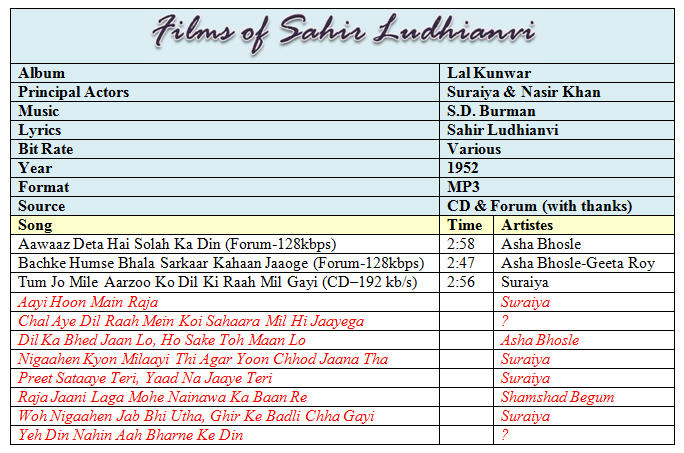 Films of Sahir Ludhianvi

| Album | Lal Kunwar | |
|---|---|---|
| Principal Actors | Suraiya & Nasir Khan | |
| Music | S.D. Burman | |
| Lyrics | Sahir Ludhianvi | |
| Bit Rate | Various | |
| Year | 1952 | |
| Format | MP3 | |
| Source | CD & Forum (with thanks) | |
| Song | Time | Artistes |
| Aawaaz Deta Hai Solah Ka Din (Forum-128kbps) | 2:58 | Asha Bhosle |
| Bachke Humse Bhala Sarkaar Kahaan Jaaoge (Forum-128kbps) | 2:47 | Asha Bhosle-Geeta Roy |
| Tum Jo Mile Aarzoo Ko Dil Ki Raah Mil Gayi (CD–192 kb/s) | 2:56 | Suraiya |
| Aayi Hoon Main Raja | | Suraiya |
| Chal Aye Dil Raah Mein Koi Sahaara Mil Hi Jaayega | | ? |
| Dil Ka Bhed Jaan Lo, Ho Sake Toh Maan Lo | | Asha Bhosle |
| Nigaahen Kyon Milaayi Thi Agar Yoon Chhod Jaana Tha | | Suraiya |
| Preet Sataaye Teri, Yaad Na Jaaye Teri | | Suraiya |
| Raja Jaani Laga Mohe Nainawa Ka Baan Re | | Shamshad Begum |
| Woh Nigaahen Jab Bhi Utha, Ghir Ke Badli Chha Gayi | | Suraiya |
| Yeh Din Nahin Aah Bharne Ke Din | | ? |